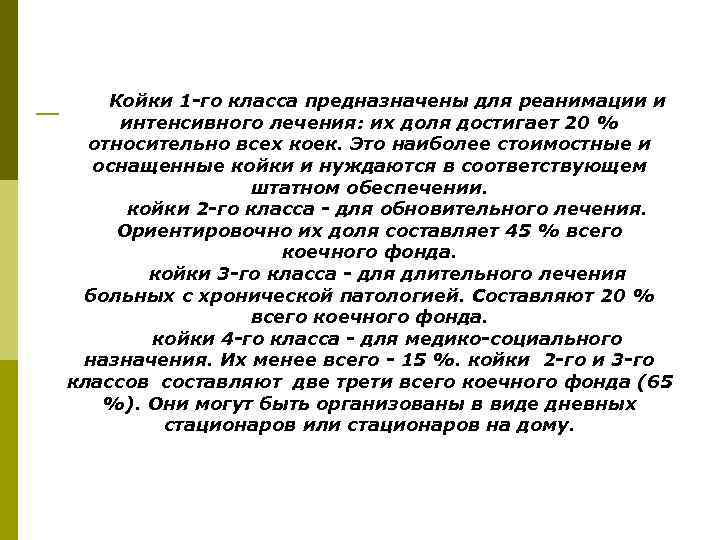 Койки 1-го класса предназначены для реанимации и интенсивного лечения: их доля достигает 20 % относительно всех коек. Это наиболее стоимостные и оснащенные койки и нуждаются в соответствующем штатном обеспечении.

койки 2-го класса - для обновительного лечения. Ориентировочно их доля составляет 45 % всего коечного фонда.

койки 3-го класса - для длительного лечения больных с хронической патологией. Составляют 20 % всего коечного фонда.

койки 4-го класса - для медико-социального назначения. Их менее всего - 15 %. койки 2-го и 3-го классов составляют две трети всего коечного фонда (65 %). Они могут быть организованы в виде дневных стационаров или стационаров на дому.